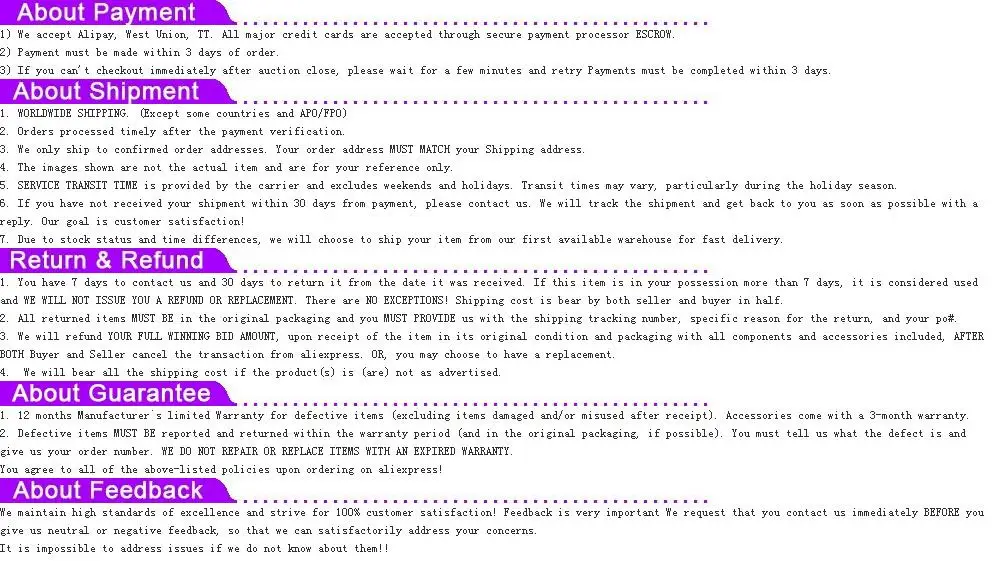 About Payment

1) We accept Alipay, West Union, TT. All major credit cards are accepted through secure payment processor ESCROW.
2) Payment must be made within 3 days of order.
3) If you can't checkout immediately after auction close, please wait for a few minutes and retry Payments must be completed within 3 days.

About Shipment

1. WORLDWIDE SHIPPING. (Except some countries and APO/FPO)
2. Orders processed timely after the payment verification.
3. We only ship to confirmed order addresses. Your order address MUST MATCH your Shipping address.
4. The images shown are not the actual item and are for your reference only.
5. SERVICE TRANSIT TIME is provided by the carrier and excludes weekends and holidays. Transit times may vary, particularly during the holiday season.
6. If you have not received your shipment within 30 days from payment, please contact us. We will track the shipment and get back to you as soon as possible with a reply. Our goal is customer satisfaction!
7. Due to stock status and time differences, we will choose to ship your item from our first available warehouse for fast delivery.

Return & Refund

1. You have 7 days to contact us and 30 days to return it from the date it was received. If this item is in your possession more than 7 days, it is considered used and WE WILL NOT ISSUE YOU A REFUND OR REPLACEMENT. There are NO EXCEPTIONS! Shipping cost is bear by both seller and buyer in half.
2. All returned items MUST BE in the original packaging and you MUST PROVIDE us with the shipping tracking number, specific reason for the return, and your po#.
3. We will refund YOUR FULL WINNING BID AMOUNT, upon receipt of the item in its original condition and packaging with all components and accessories included, AFTER BOTH Buyer and Seller cancel the transaction from aliexpress. OR, you may choose to have a replacement.
4. We will bear all the shipping cost if the product(s) is (are) not as advertised.

About Guarantee

1. 12 months Manufacturer's limited Warranty for defective items (excluding items damaged and/or misused after receipt). Accessories come with a 3-month warranty.
2. Defective items MUST BE reported and returned within the warranty period (and in the original packaging, if possible). You must tell us what the defect is and give us your order number. WE DO NOT REPAIR OR REPLACE ITEMS WITH AN EXPIRED WARRANTY.
You agree to all of the above-listed policies upon ordering on aliexpress!

About Feedback

We maintain high standards of excellence and strive for 100% customer satisfaction! Feedback is very important We request that you contact us immediately BEFORE you give us neutral or negative feedback, so that we can satisfactorily address your concerns.
It is impossible to address issues if we do not know about them!!